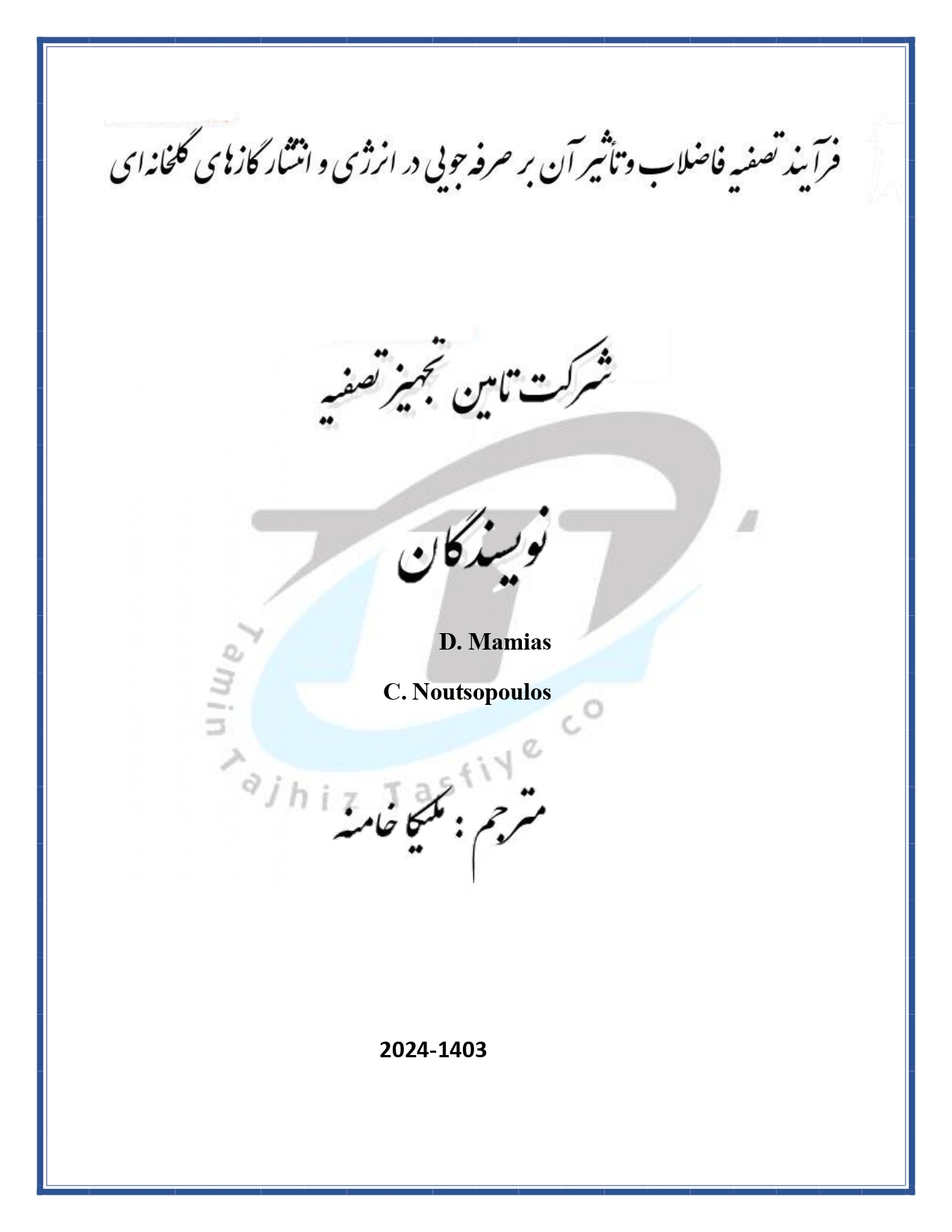 فرآیند تصفیه فاضلاب وتأثیر آن بر صرفه جویی در انرژی و انتشار گازهای گلخانه ای

شرکت تامین تجهیز تصفیه

نویسندگان

D. Mamias

C. Noutsopoulos

مترجم : ملیکا خامنه

2024-1403

Tamin Tajhiz Tasfiye co